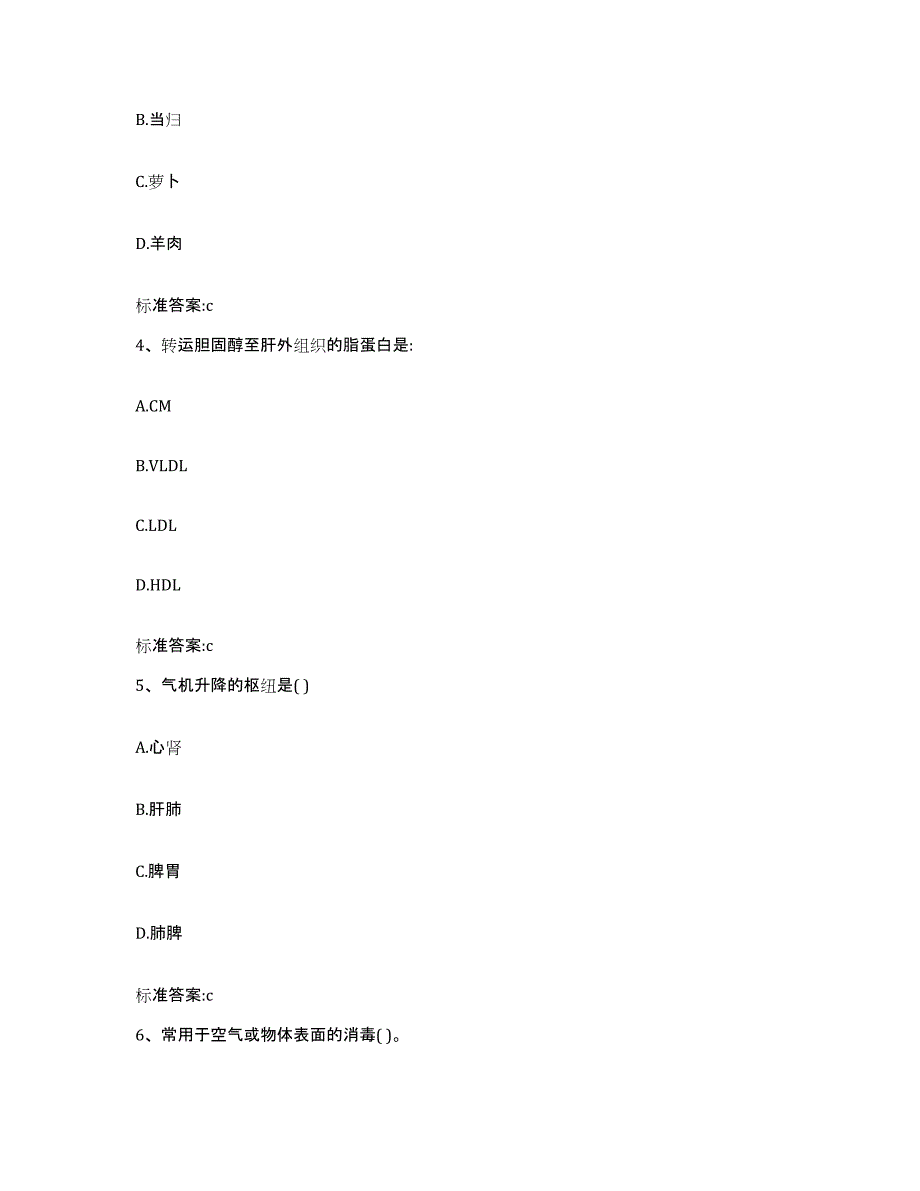 B.当归

C.萝卜

D.羊肉

标准答案:c

4、转运胆固醇至肝外组织的脂蛋白是:

A.CM

B.VLDL

C.LDL

D.HDL

标准答案:c

5、气机升降的枢纽是( )

A.心肾

B.肝肺

C.脾胃

D.肺脾

标准答案:c

6、常用于空气或物体表面的消毒( )。